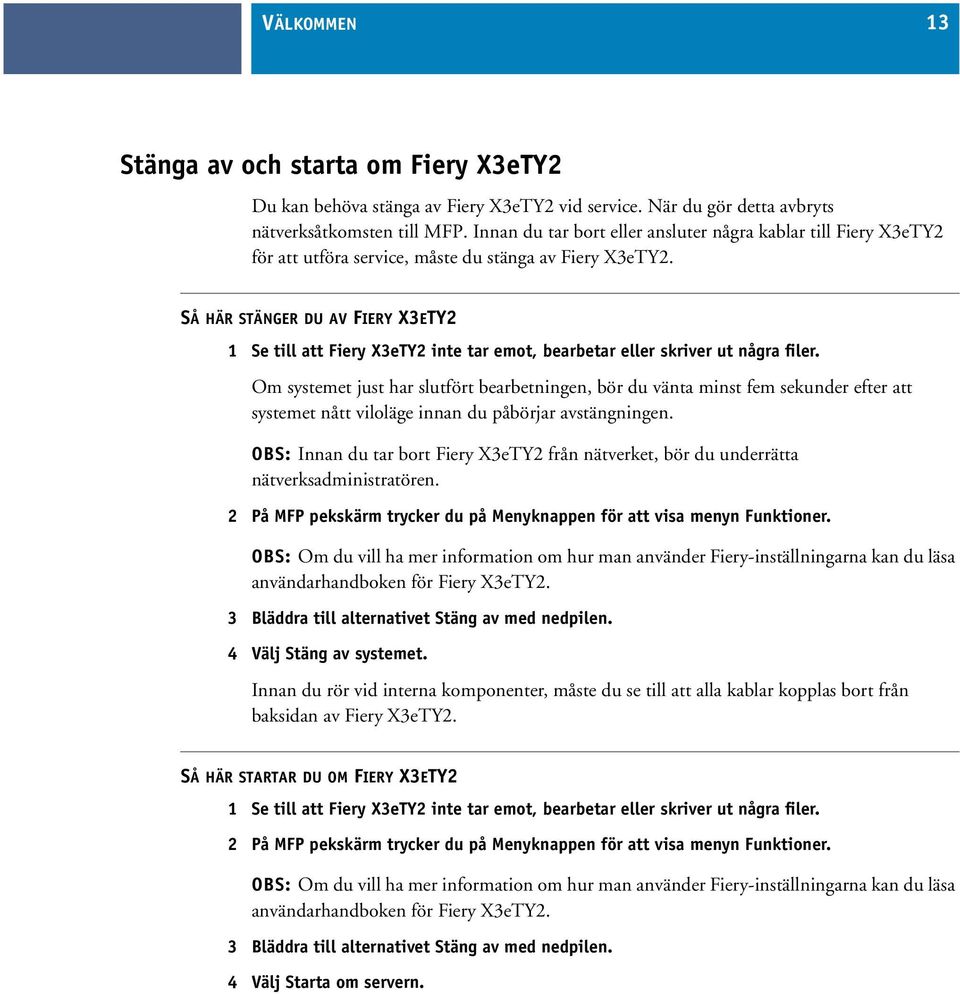 VÄLKOMMEN 13

Stänga av och starta om Fiery X3eTY2

Du kan behöva stänga av Fiery X3eTY2 vid service. När du gör detta avbryts nätverksåtkomsten till MFP. Innan du tar bort eller ansluter några kablar till Fiery X3eTY2 för att utföra service, måste du stänga av Fiery X3eTY2.

SÅ HÄR STÄNGER DU AV FIERY X3ETY2

1 Se till att Fiery X3eTY2 inte tar emot, bearbetar eller skriver ut några filer.

Om systemet just har slutfört bearbetningen, bör du vänta minst fem sekunder efter att systemet nått viloläge innan du påbörjar avstängningen.

OBS: Innan du tar bort Fiery X3eTY2 från nätverket, bör du underrätta nätverksadministratören.

2 På MFP pekskärm trycker du på Menyknappen för att visa menyn Funktioner.

OBS: Om du vill ha mer information om hur man använder Fiery-inställningarna kan du läsa användarhandboken för Fiery X3eTY2.

3 Bläddra till alternativet Stäng av med nedpilen.

4 Välj Stäng av systemet.

Innan du rör vid interna komponenter, måste du se till att alla kablar kopplas bort från baksidan av Fiery X3eTY2.

SÅ HÄR STARTAR DU OM FIERY X3ETY2

1 Se till att Fiery X3eTY2 inte tar emot, bearbetar eller skriver ut några filer.

2 På MFP pekskärm trycker du på Menyknappen för att visa menyn Funktioner.

OBS: Om du vill ha mer information om hur man använder Fiery-inställningarna kan du läsa användarhandboken för Fiery X3eTY2.

3 Bläddra till alternativet Stäng av med nedpilen.

4 Välj Starta om servern.